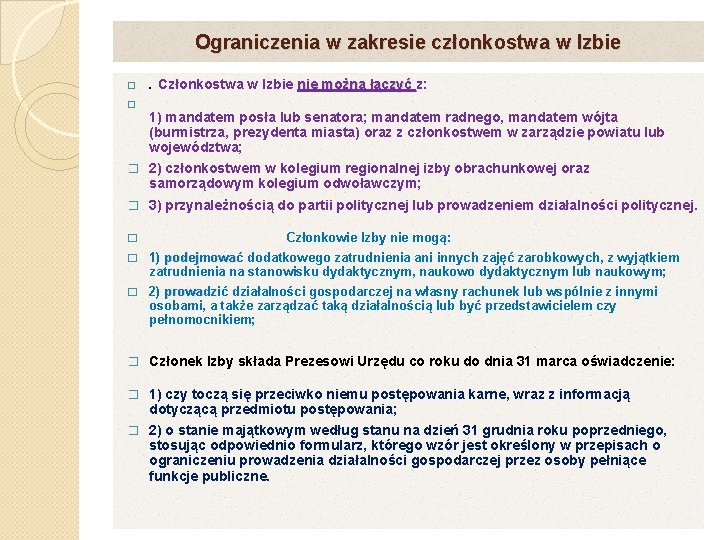 Ograniczenia w zakresie członkostwa w Izbie

□ . Członkostwa w Izbie nie można łączyć z:

□

1) mandatem posła lub senatora; mandatem radnego, mandatem wójta (burmistrza, prezydenta miasta) oraz z członkostwem w zarządzie powiatu lub województwa;

□ 2) członkostwem w kolegium regionalnej izby obrachunkowej oraz samorządowym kolegium odwoławczym;

□ 3) przynależnością do partii politycznej lub prowadzeniem działalności politycznej.

□ Członkowie Izby nie mogą:

□ 1) podejmować dodatkowego zatrudnienia ani innych zajęć zarobkowych, z wyjątkiem zatrudnienia na stanowisku dydaktycznym, naukowo dydaktycznym lub naukowym;

□ 2) prowadzić działalności gospodarczej na własny rachunek lub wspólnie z innymi osobami, a także zarządzać taką działalnością lub być przedstawicielem czy pełnomocnikiem;

□ Członek Izby składa Prezesowi Urzędu co roku do dnia 31 marca oświadczenie:

□ 1) czy toczą się przeciwko niemu postępowania karne, wraz z informacją dotyczącą przedmiotu postępowania;

□ 2) o stanie majątkowym według stanu na dzień 31 grudnia roku poprzedniego, stosując odpowiednio formularz, którego wzór jest określony w przepisach o ograniczeniu prowadzenia działalności gospodarczej przez osoby pełniące funkcje publiczne.